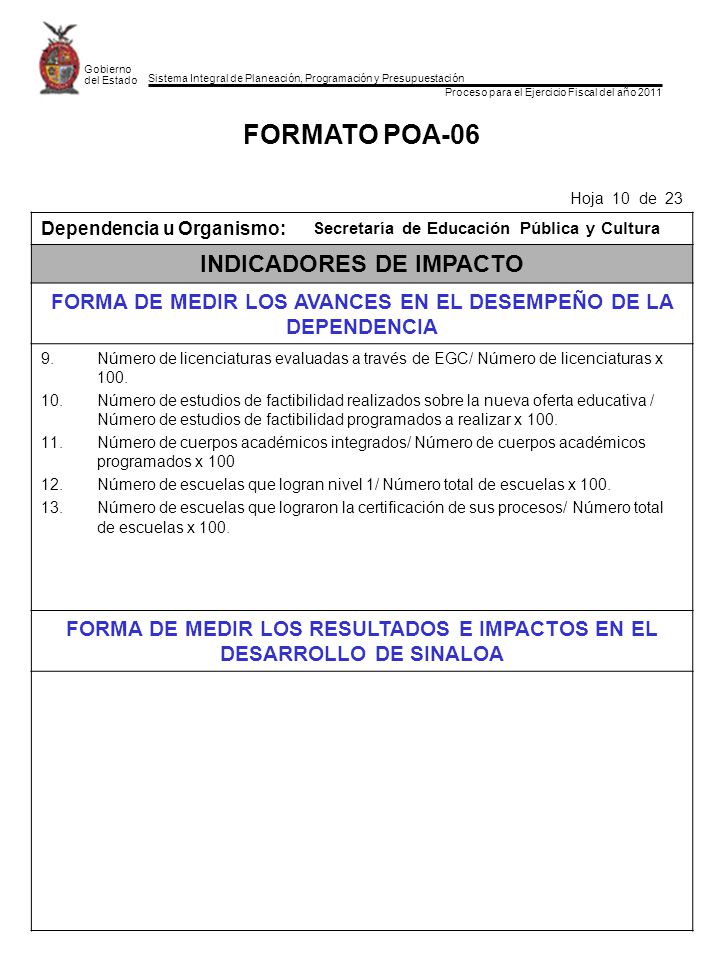 Gobierno del Estado

Sistema Integral de Planeación, Programación y Presupuestación

Proceso para el Ejercicio Fiscal del año 2011

FORMATO POA-06

Hoja 10 de 23

Dependencia u Organismo: Secretaría de Educación Pública y Cultura

INDICADORES DE IMPACTO

FORMA DE MEDIR LOS AVANCES EN EL DESEMPEÑO DE LA DEPENDENCIA

9. Número de licenciaturas evaluadas a través de EGC/ Número de licenciaturas x 100.
10. Número de estudios de factibilidad realizados sobre la nueva oferta educativa / Número de estudios de factibilidad programados a realizar x 100.
11. Número de cuerpos académicos integrados/ Número de cuerpos académicos programados x 100
12. Número de escuelas que logran nivel 1/ Número total de escuelas x 100.
13. Número de escuelas que lograron la certificación de sus procesos/ Número total de escuelas x 100.

FORMA DE MEDIR LOS RESULTADOS E IMPACTOS EN EL DESARROLLO DE SINALOA